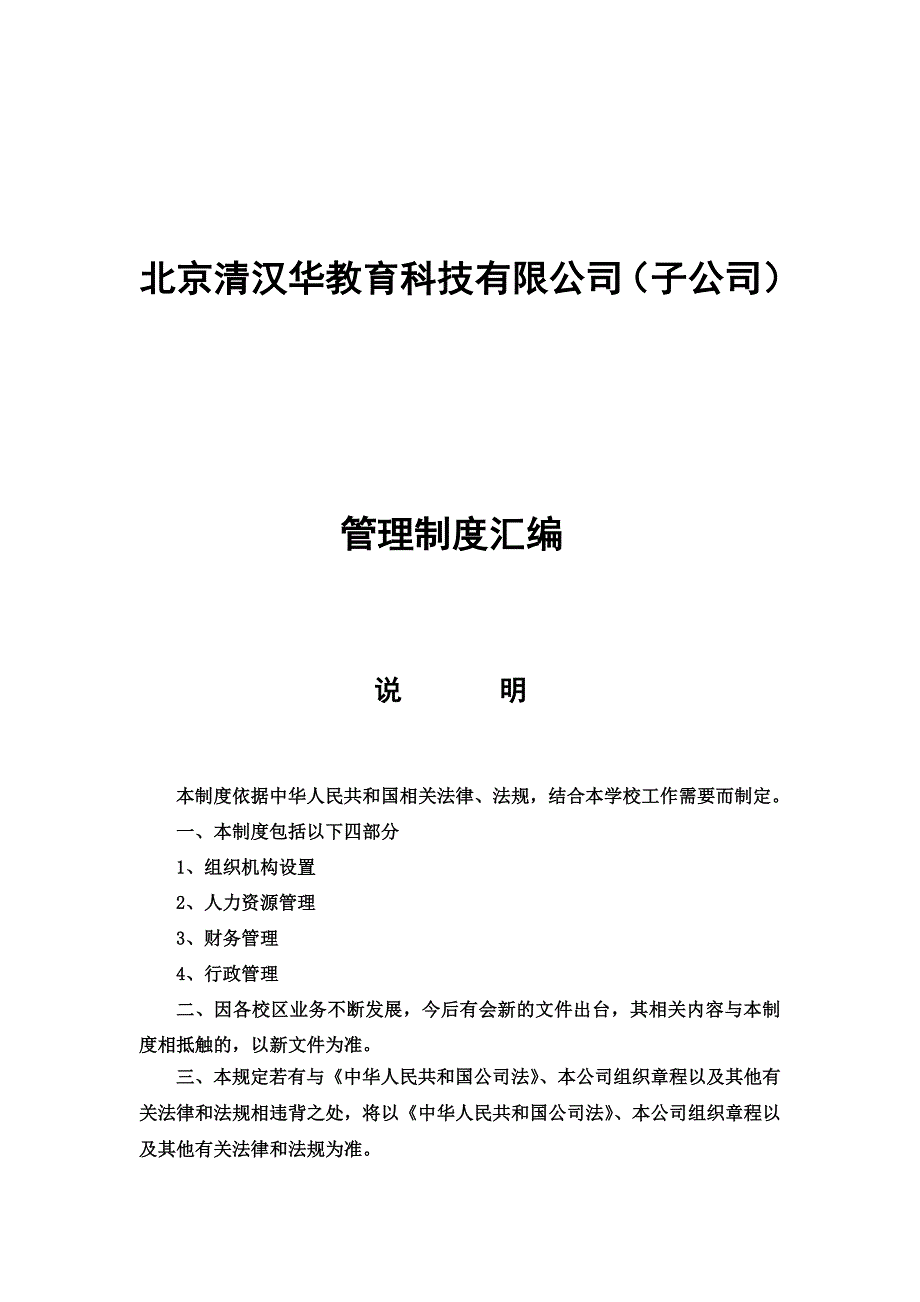 北京清汉华教育科技有限公司（子公司）

管理制度汇编

说　　明

本制度依据中华人民共和国相关法律、法规，结合本学校工作需要而制定。

一、本制度包括以下四部分

1、组织机构设置

2、人力资源管理

3、财务管理

4、行政管理

二、因各校区业务不断发展，今后有会新的文件出台，其相关内容与本制度相抵触的，以新文件为准。

三、本规定若有与《中华人民共和国公司法》、本公司组织章程以及其他有关法律和法规相违背之处，将以《中华人民共和国公司法》、本公司组织章程以及其他有关法律和法规为准。